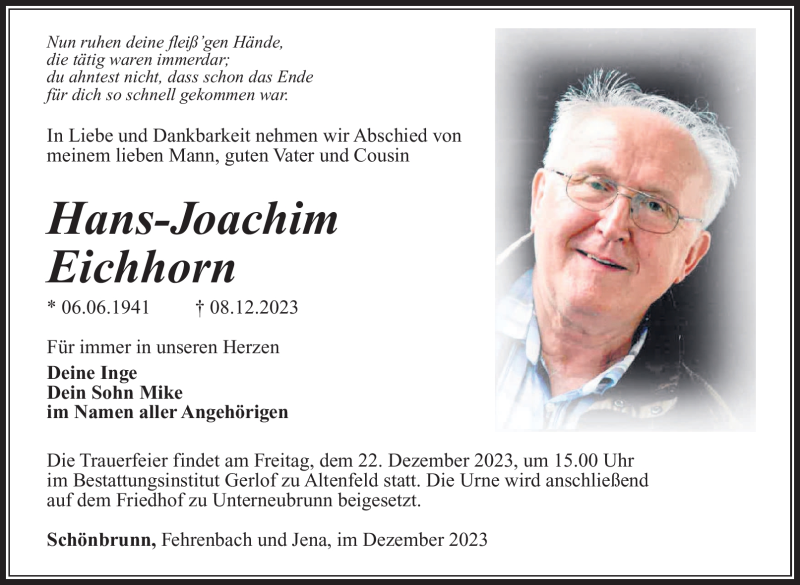 Nun ruhen deine fleiß'gen Hände,
die tätig waren immerdar;
du ahntest nicht, dass schon das Ende
für dich so schnell gekommen war.

In Liebe und Dankbarkeit nehmen wir Abschied von meinem lieben Mann, guten Vater und Cousin

Hans-Joachim
Eichhorn

* 06.06.1941 † 08.12.2023

Für immer in unseren Herzen

Deine Inge
Dein Sohn Mike
im Namen aller Angehörigen

Die Trauerfeier findet am Freitag, dem 22. Dezember 2023, um 15.00 Uhr im Bestattungsinstitut Gerlof zu Altenfeld statt. Die Urne wird anschließend auf dem Friedhof zu Unterneubrunn beigesetzt.

Schönbrunn, Fehrenbach und Jena, im Dezember 2023